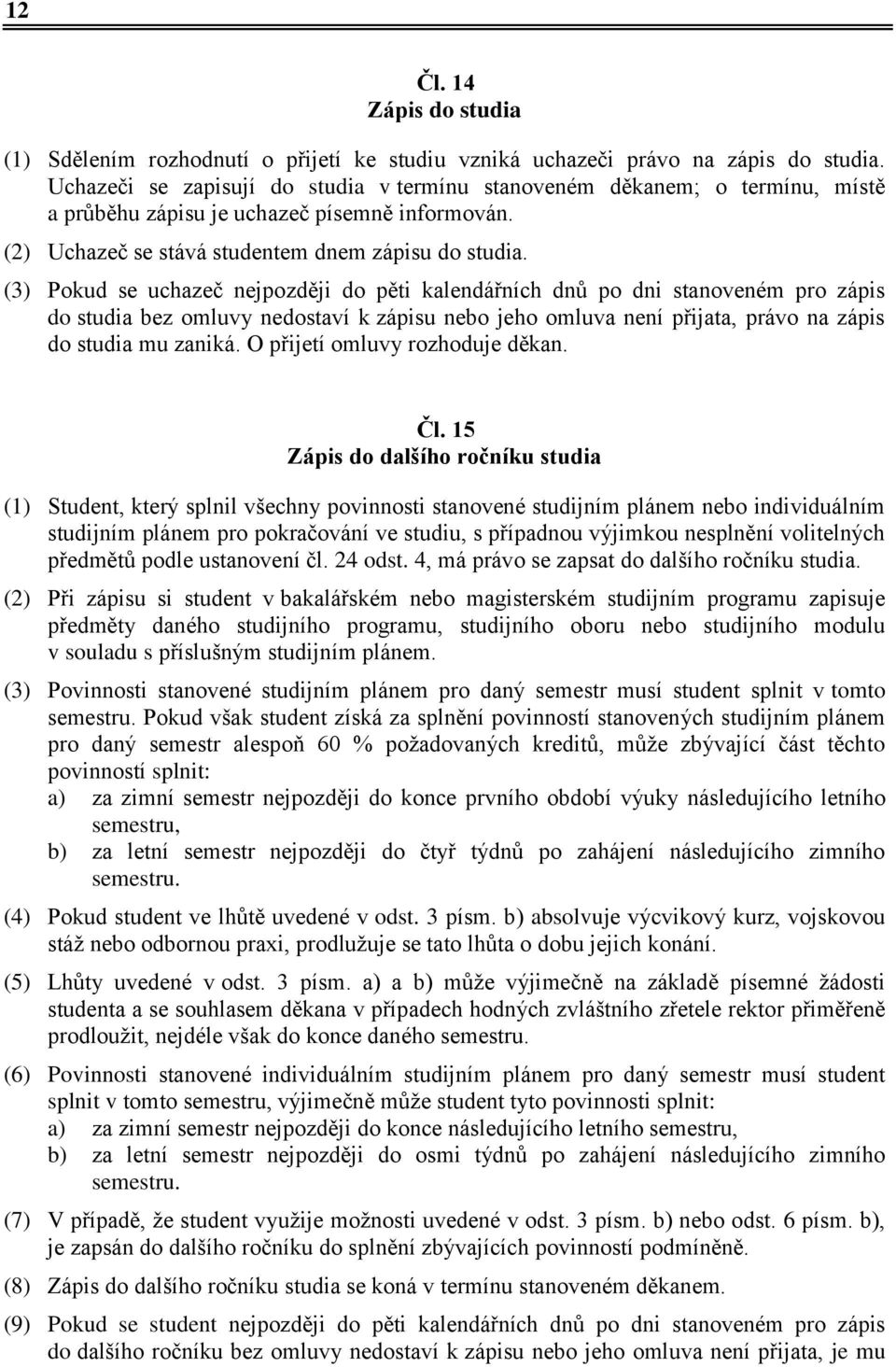 12

Čl. 14
Zápis do studia

(1) Sdělením rozhodnutí o přijetí ke studiu vzniká uchazeči právo na zápis do studia. Uchazeči se zapisují do studia v termínu stanoveném děkanem; o termínu, místě a průběhu zápisu je uchazeč písemně informován.

(2) Uchazeč se stává studentem dnem zápisu do studia.

(3) Pokud se uchazeč nejpozději do pěti kalendářních dnů po dni stanoveném pro zápis do studia bez omluvy nedostaví k zápisu nebo jeho omluva není přijata, právo na zápis do studia mu zaniká. O přijetí omluvy rozhoduje děkan.

Čl. 15
Zápis do dalšího ročníku studia

(1) Student, který splnil všechny povinnosti stanovené studijním plánem nebo individuálním studijním plánem pro pokračování ve studiu, s případnou výjimkou nesplnění volitelných předmětů podle ustanovení čl. 24 odst. 4, má právo se zapsat do dalšího ročníku studia.

(2) Při zápisu si student v bakalářském nebo magisterském studijním programu zapisuje předměty daného studijního programu, studijního oboru nebo studijního modulu v souladu s příslušným studijním plánem.

(3) Povinnosti stanovené studijním plánem pro daný semestr musí student splnit v tomto semestru. Pokud však student získá za splnění povinností stanovených studijním plánem pro daný semestr alespoň 60 % požadovaných kreditů, může zbývající část těchto povinností splnit:
a) za zimní semestr nejpozději do konce prvního období výuky následujícího letního semestru,
b) za letní semestr nejpozději do čtyř týdnů po zahájení následujícího zimního semestru.

(4) Pokud student ve lhůtě uvedené v odst. 3 písm. b) absolvuje výcvikový kurz, vojskovou stáž nebo odbornou praxi, prodlužuje se tato lhůta o dobu jejich konání.

(5) Lhůty uvedené v odst. 3 písm. a) a b) může výjimečně na základě písemné žádosti studenta a se souhlasem děkana v případech hodných zvláštního zřetele rektor přiměřeně prodloužit, nejdéle však do konce daného semestru.

(6) Povinnosti stanovené individuálním studijním plánem pro daný semestr musí student splnit v tomto semestru, výjimečně může student tyto povinnosti splnit:
a) za zimní semestr nejpozději do konce následujícího letního semestru,
b) za letní semestr nejpozději do osmi týdnů po zahájení následujícího zimního semestru.

(7) V případě, že student využije možnosti uvedené v odst. 3 písm. b) nebo odst. 6 písm. b), je zapsán do dalšího ročníku do splnění zbývajících povinností podmíněně.

(8) Zápis do dalšího ročníku studia se koná v termínu stanoveném děkanem.

(9) Pokud se student nejpozději do pěti kalendářních dnů po dni stanoveném pro zápis do dalšího ročníku bez omluvy nedostaví k zápisu nebo jeho omluva není přijata, je mu